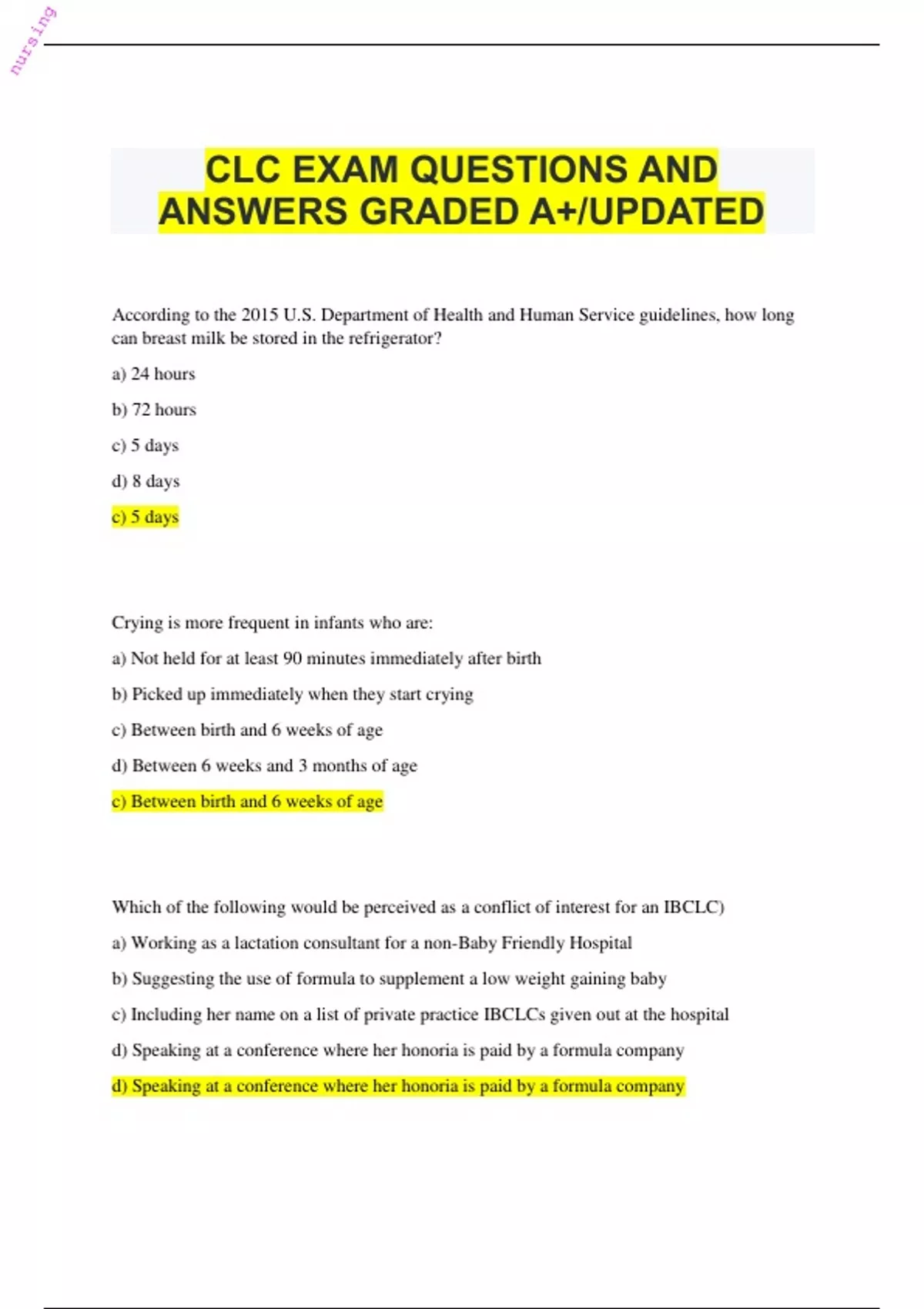 nursing

CLC EXAM QUESTIONS AND ANSWERS GRADED A+/UPDATED

According to the 2015 U.S. Department of Health and Human Service guidelines, how long can breast milk be stored in the refrigerator?

a) 24 hours

b) 72 hours

c) 5 days

d) 8 days

c) 5 days

Crying is more frequent in infants who are:

a) Not held for at least 90 minutes immediately after birth

b) Picked up immediately when they start crying

c) Between birth and 6 weeks of age

d) Between 6 weeks and 3 months of age

c) Between birth and 6 weeks of age

Which of the following would be perceived as a conflict of interest for an IBCLC)

a) Working as a lactation consultant for a non-Baby Friendly Hospital

b) Suggesting the use of formula to supplement a low weight gaining baby

c) Including her name on a list of private practice IBCLCs given out at the hospital

d) Speaking at a conference where her honoria is paid by a formula company

d) Speaking at a conference where her honoria is paid by a formula company